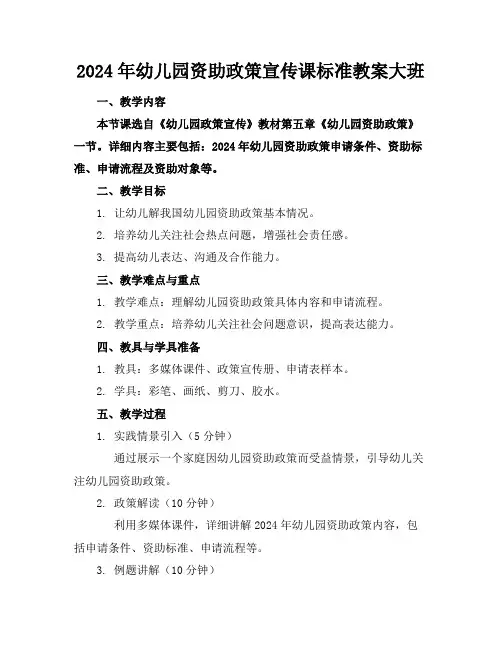 2024年幼儿园资助政策宣传课标准教案大班

一、教学内容

本节课选自《幼儿园政策宣传》教材第五章《幼儿园资助政策》一节。详细内容主要包括：2024年幼儿园资助政策申请条件、资助标准、申请流程及资助对象等。

二、教学目标

1. 让幼儿解我国幼儿园资助政策基本情况。

2. 培养幼儿关注社会热点问题，增强社会责任感。

3. 提高幼儿表达、沟通及合作能力。

三、教学难点与重点

1. 教学难点：理解幼儿园资助政策具体内容和申请流程。

2. 教学重点：培养幼儿关注社会问题意识，提高表达能力。

四、教具与学具准备

1. 教具：多媒体课件、政策宣传册、申请表样本。

2. 学具：彩笔、画纸、剪刀、胶水。

五、教学过程

1. 实践情景引入（5分钟）

通过展示一个家庭因幼儿园资助政策而受益情景，引导幼儿关注幼儿园资助政策。

2. 政策解读（10分钟）

利用多媒体课件，详细讲解2024年幼儿园资助政策内容，包括申请条件、资助标准、申请流程等。

3. 例题讲解（10分钟）